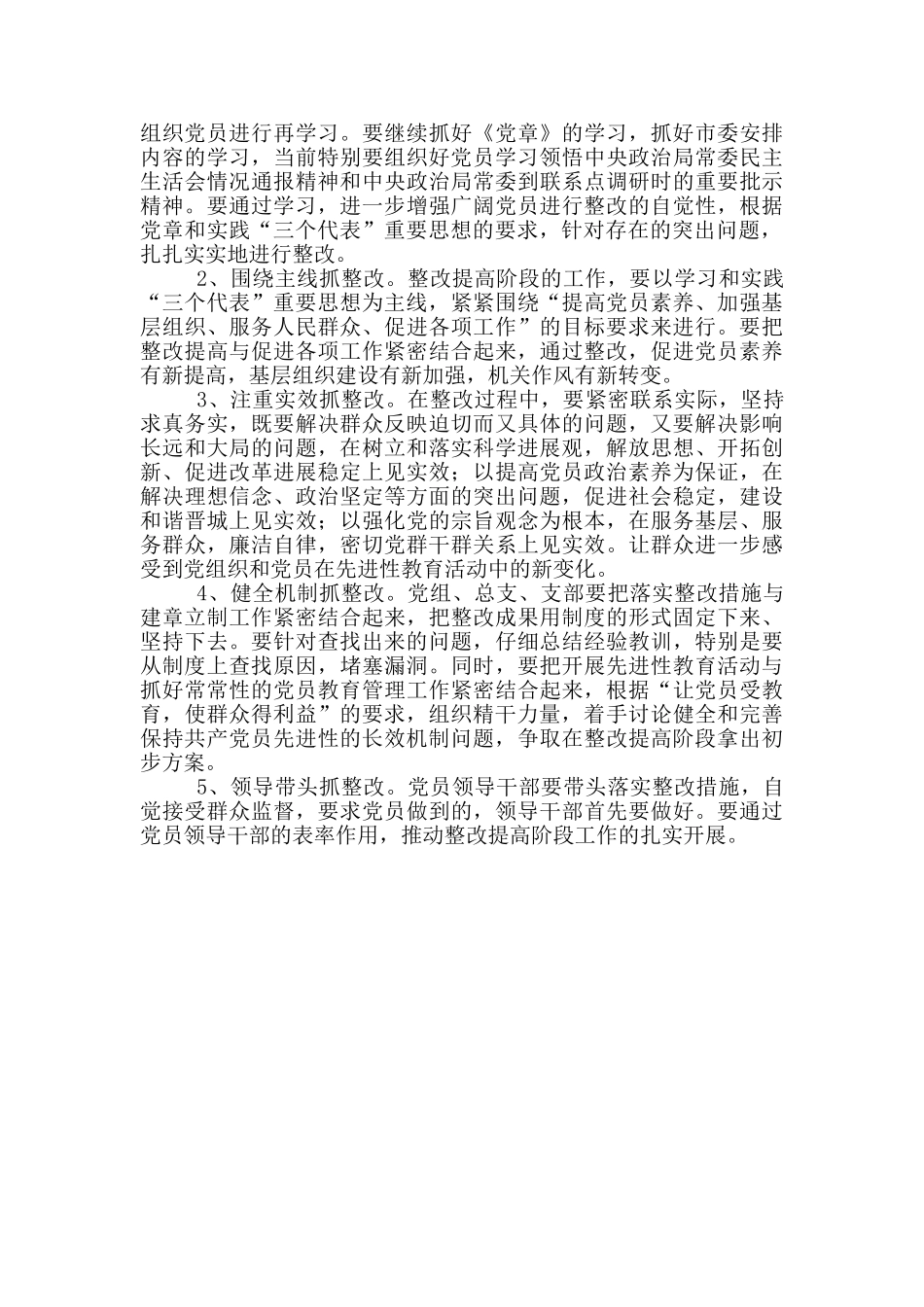 组织党员进行再学习。要继续抓好《党章》的学习，抓好市委安排内容的学习，当前特别要组织好党员学习领悟中央政治局常委民主生活会情况通报精神和中央政治局常委到联系点调研时的重要批示精神。要通过学习，进一步增强广阔党员进行整改的自觉性，根据党章和实践“三个代表”重要思想的要求，针对存在的突出问题，扎扎实实地进行整改。

2、围绕主线抓整改。整改提高阶段的工作，要以学习和实践“三个代表”重要思想为主线，紧紧围绕“提高党员素养、加强基层组织、服务人民群众、促进各项工作”的目标要求来进行。要把整改提高与促进各项工作紧密结合起来，通过整改，促进党员素养有新提高，基层组织建设有新加强，机关作风有新转变。

3、注重实效抓整改。在整改过程中，要紧密联系实际，坚持求真务实，既要解决群众反映迫切而又具体的问题，又要解决影响长远和大局的问题，在树立和落实科学进展观，解放思想、开拓创新、促进改革进展稳定上见实效；以提高党员政治素养为保证，在解决理想信念、政治坚定等方面的突出问题，促进社会稳定，建设和谐晋城上见实效；以强化党的宗旨观念为根本，在服务基层、服务群众，廉洁自律，密切党群干群关系上见实效。让群众进一步感受到党组织和党员在先进性教育活动中的新变化。

4、健全机制抓整改。党组、总支、支部要把落实整改措施与建章立制工作紧密结合起来，把整改成果用制度的形式固定下来、坚持下去。要针对查找出来的问题，仔细总结经验教训，特别是要从制度上查找原因，堵塞漏洞。同时，要把开展先进性教育活动与抓好常常性的党员教育管理工作紧密结合起来，根据“让党员受教育，使群众得利益”的要求，组织精干力量，着手讨论健全和完善保持共产党员先进性的长效机制问题，争取在整改提高阶段拿出初步方案。

5、领导带头抓整改。党员领导干部要带头落实整改措施，自觉接受群众监督，要求党员做到的，领导干部首先要做好。要通过党员领导干部的表率作用，推动整改提高阶段工作的扎实开展。